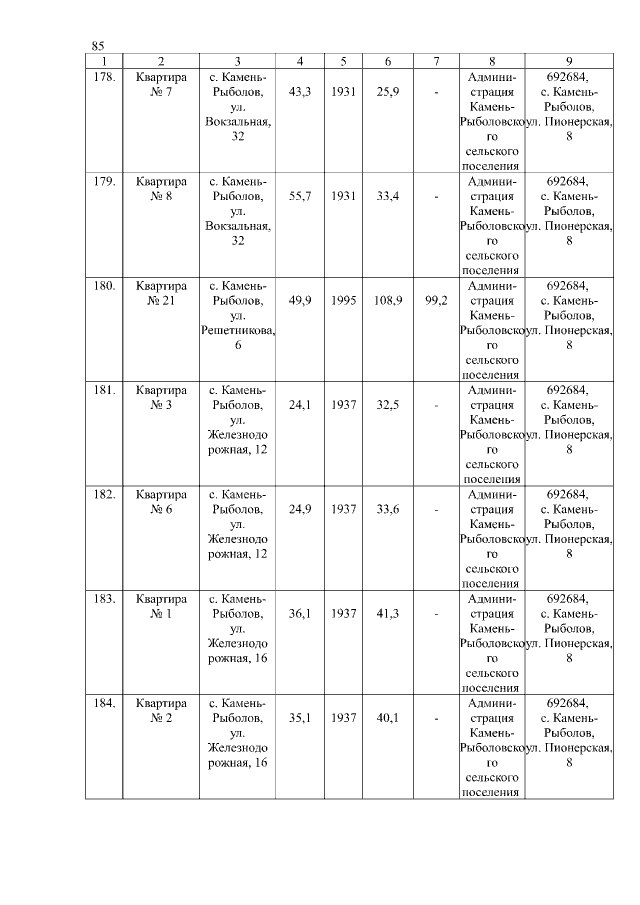 85

| 1 | 2 | 3 | 4 | 5 | 6 | 7 | 8 | 9 |
|---|---|---|---|---|---|---|---|---|
| 178. | Квартира № 7 | с. Камень-Рыболов, ул. Вокзальная, 32 | 43,3 | 1931 | 25,9 | - | Администрация Камень-Рыболовского сельского поселения | 692684, с. Камень-Рыболов, ул. Пионерская, 8 |
| 179. | Квартира № 8 | с. Камень-Рыболов, ул. Вокзальная, 32 | 55,7 | 1931 | 33,4 | - | Администрация Камень-Рыболовского сельского поселения | 692684, с. Камень-Рыболов, ул. Пионерская, 8 |
| 180. | Квартира № 21 | с. Камень-Рыболов, ул. Решетникова, 6 | 49,9 | 1995 | 108,9 | 99,2 | Администрация Камень-Рыболовского сельского поселения | 692684, с. Камень-Рыболов, ул. Пионерская, 8 |
| 181. | Квартира № 3 | с. Камень-Рыболов, ул. Железнодорожная, 12 | 24,1 | 1937 | 32,5 | - | Администрация Камень-Рыболовского сельского поселения | 692684, с. Камень-Рыболов, ул. Пионерская, 8 |
| 182. | Квартира № 6 | с. Камень-Рыболов, ул. Железнодорожная, 12 | 24,9 | 1937 | 33,6 | - | Администрация Камень-Рыболовского сельского поселения | 692684, с. Камень-Рыболов, ул. Пионерская, 8 |
| 183. | Квартира № 1 | с. Камень-Рыболов, ул. Железнодорожная, 16 | 36,1 | 1937 | 41,3 | - | Администрация Камень-Рыболовского сельского поселения | 692684, с. Камень-Рыболов, ул. Пионерская, 8 |
| 184. | Квартира № 2 | с. Камень-Рыболов, ул. Железнодорожная, 16 | 35,1 | 1937 | 40,1 | - | Администрация Камень-Рыболовского сельского поселения | 692684, с. Камень-Рыболов, ул. Пионерская, 8 |